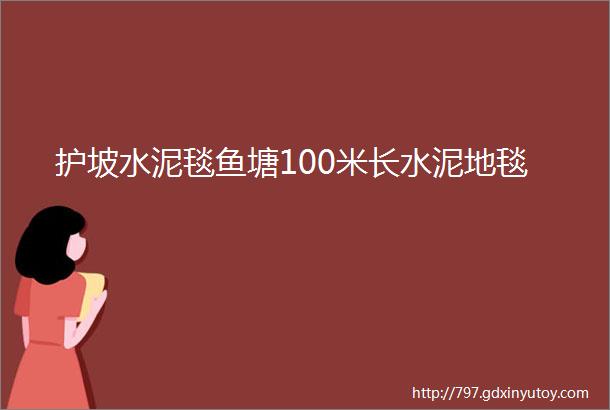 护坡水泥毯鱼塘100米长水泥地毯

http://797.gdxinyutoy.com